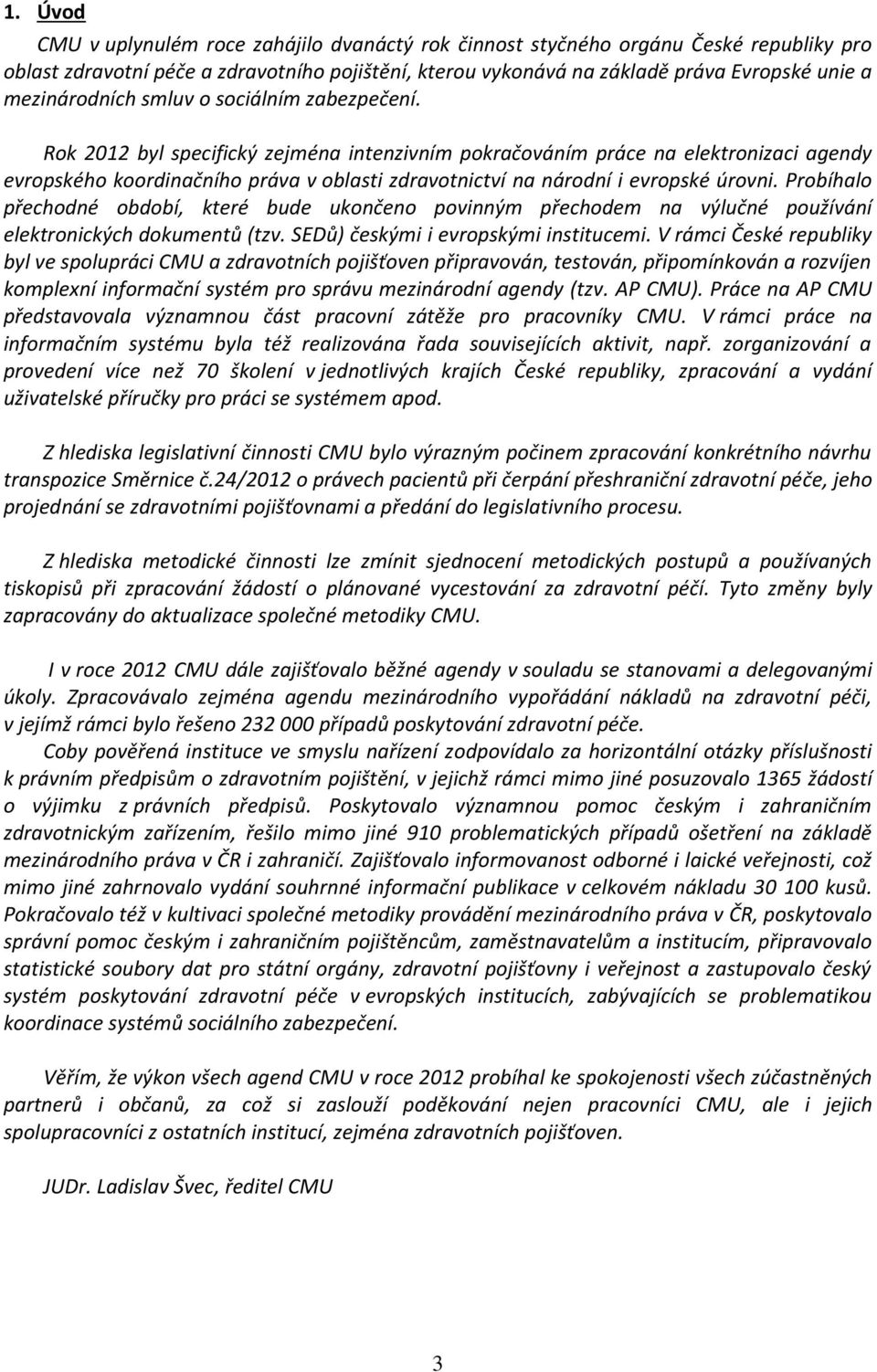 1. Úvod

CMU v uplynulém roce zahájilo dvanáctý rok činnost styčného orgánu České republiky pro oblast zdravotní péče a zdravotního pojištění, kterou vykonává na základě práva Evropské unie a mezinárodních smluv o sociálním zabezpečení.

Rok 2012 byl specifický zejména intenzivním pokračováním práce na elektronizaci agendy evropského koordinačního práva v oblasti zdravotnictví na národní i evropské úrovni. Probíhalo přechodné období, které bude ukončeno povinným přechodem na výlučné používání elektronických dokumentů (tzv. SEDů) českými i evropskými institucemi. V rámci České republiky byl ve spolupráci CMU a zdravotních pojišťoven připravován, testován, připomínkován a rozvíjen komplexní informační systém pro správu mezinárodní agendy (tzv. AP CMU). Práce na AP CMU představovala významnou část pracovní zátěže pro pracovníky CMU. V rámci práce na informačním systému byla též realizována řada souvisejících aktivit, např. zorganizování a provedení více než 70 školení v jednotlivých krajích České republiky, zpracování a vydání uživatelské příručky pro práci se systémem apod.

Z hlediska legislativní činnosti CMU bylo výrazným počinem zpracování konkrétního návrhu transpozice Směrnice č.24/2012 o právech pacientů při čerpání přeshraniční zdravotní péče, jeho projednání se zdravotními pojišťovnami a předání do legislativního procesu.

Z hlediska metodické činnosti lze zmínit sjednocení metodických postupů a používaných tiskopisů při zpracování žádostí o plánované vycestování za zdravotní péčí. Tyto změny byly zapracovány do aktualizace společné metodiky CMU.

I v roce 2012 CMU dále zajišťovalo běžné agendy v souladu se stanovami a delegovanými úkoly. Zpracovávalo zejména agendu mezinárodního vypořádání nákladů na zdravotní péči, v jejímž rámci bylo řešeno 232 000 případů poskytování zdravotní péče.
Coby pověřená instituce ve smyslu nařízení zodpovídalo za horizontální otázky příslušnosti k právním předpisům o zdravotním pojištění, v jejichž rámci mimo jiné posuzovalo 1365 žádostí o výjimku z právních předpisů. Poskytovalo významnou pomoc českým i zahraničním zdravotnickým zařízením, řešilo mimo jiné 910 problematických případů ošetření na základě mezinárodního práva v ČR i zahraničí. Zajišťovalo informovanost odborné i laické veřejnosti, což mimo jiné zahrnovalo vydání souhrnné informační publikace v celkovém nákladu 30 100 kusů. Pokračovalo též v kultivaci společné metodiky provádění mezinárodního práva v ČR, poskytovalo správní pomoc českým i zahraničním pojištěncům, zaměstnavatelům a institucím, připravovalo statistické soubory dat pro státní orgány, zdravotní pojišťovny i veřejnost a zastupovalo český systém poskytování zdravotní péče v evropských institucích, zabývajících se problematikou koordinace systémů sociálního zabezpečení.

Věřím, že výkon všech agend CMU v roce 2012 probíhal ke spokojenosti všech zúčastněných partnerů i občanů, za což si zaslouží poděkování nejen pracovníci CMU, ale i jejich spolupracovníci z ostatních institucí, zejména zdravotních pojišťoven.

JUDr. Ladislav Švec, ředitel CMU

3